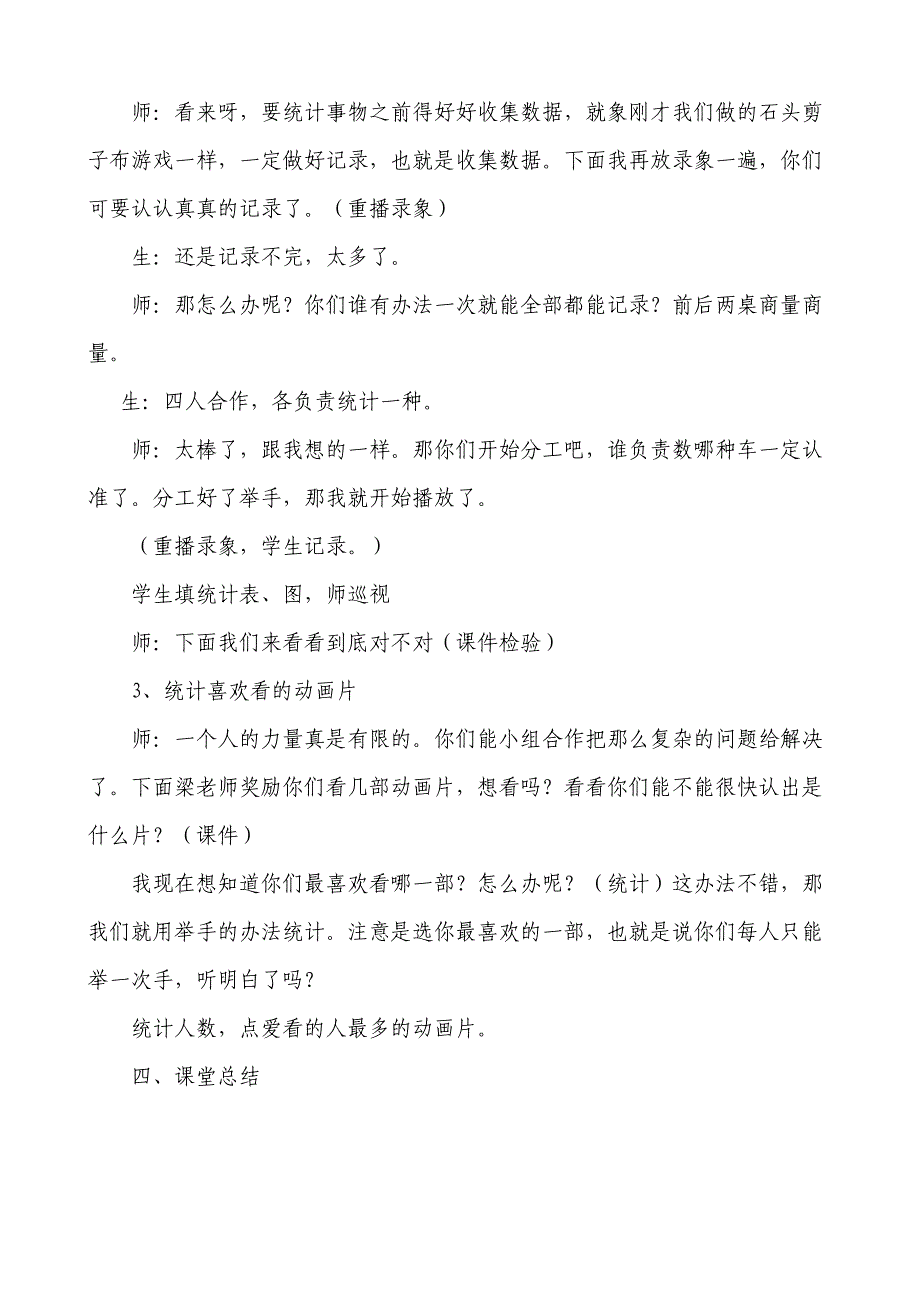 师：看来呀，要统计事物之前得好好收集数据，就象刚才我们做的石头剪子布游戏一样，一定做好记录，也就是收集数据。下面我再放录象一遍，你们可要认认真真的记录了。（重播录象）

生：还是记录不完，太多了。

师：那怎么办呢？你们谁有办法一次就能全部都能记录？前后两桌商量商量。

生：四人合作，各负责统计一种。

师：太棒了，跟我想的一样。那你们开始分工吧，谁负责数哪种车一定认准了。分工好了举手，那我就开始播放了。

（重播录象，学生记录。）

学生填统计表、图，师巡视

师：下面我们来看看到底对不对（课件检验）

3、统计喜欢看的动画片

师：一个人的力量真是有限的。你们能小组合作把那么复杂的问题给解决了。下面梁老师奖励你们看几部动画片，想看吗？看看你们能不能很快认出是什么片？（课件）

我现在想知道你们最喜欢看哪一部？怎么办呢？（统计）这办法不错，那我们就用举手的办法统计。注意是选你最喜欢的一部，也就是说你们每人只能举一次手，听明白了吗？

统计人数，点爱看的人最多的动画片。

四、课堂总结